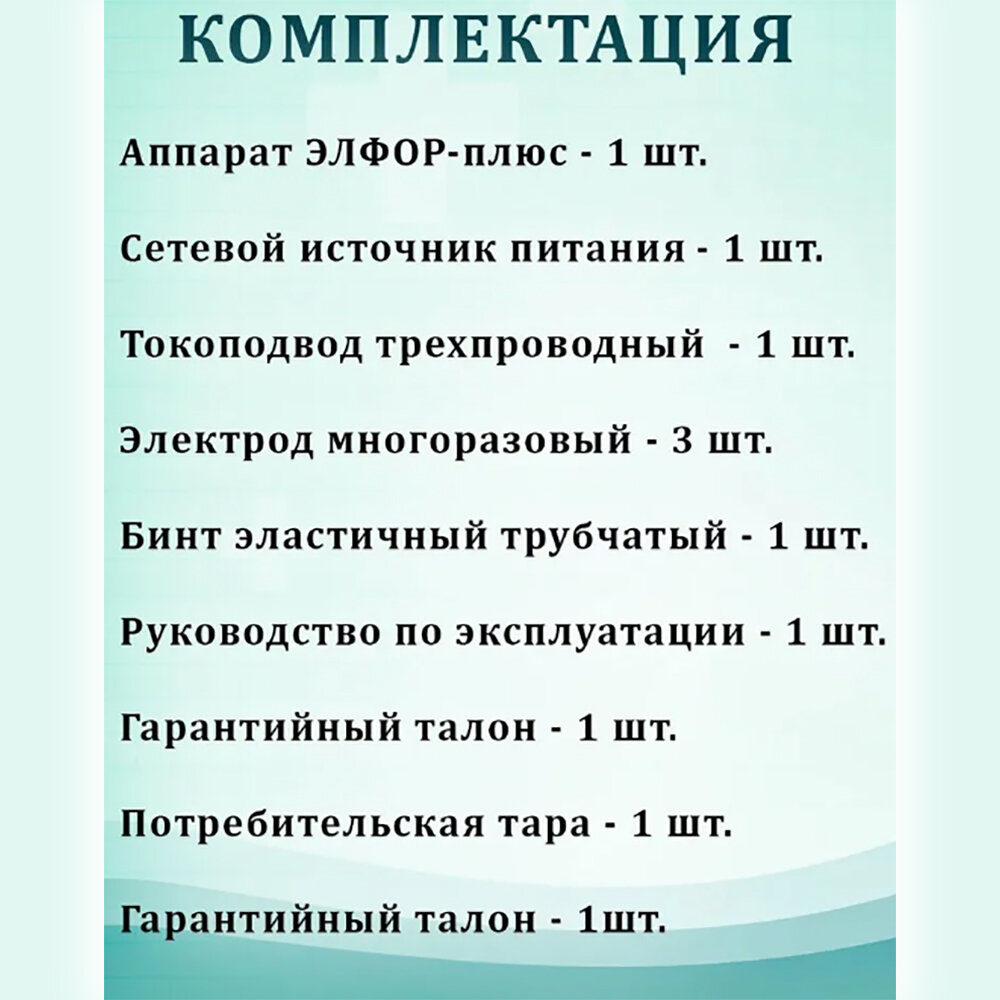 КОМПЛЕКТАЦИЯ

Аппарат ЭЛФОР-плюс - 1 шт.

Сетевой источник питания - 1 шт.

Токоподвод трехпроводный - 1 шт.

Электрод многоразовый - 3 шт.

Бинт эластичный трубчатый - 1 шт.

Руководство по эксплуатации - 1 шт.

Гарантийный талон - 1 шт.

Потребительская тара - 1 шт.

Гарантийный талон - 1шт.